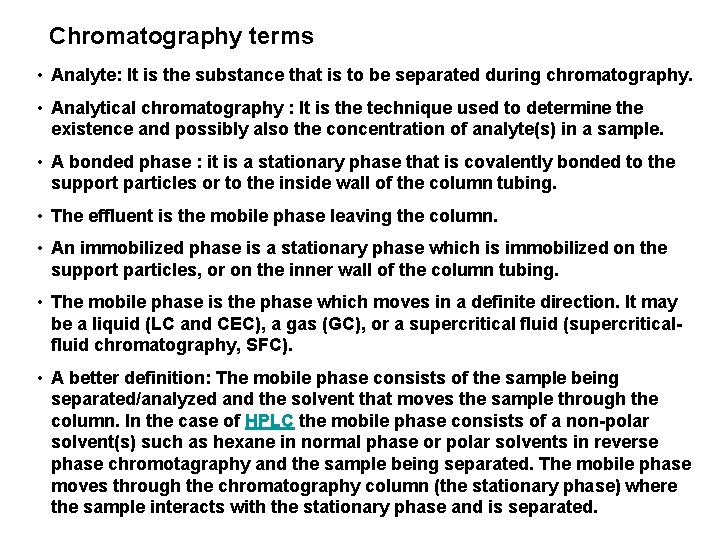 Chromatography terms

• Analyte: It is the substance that is to be separated during chromatography.

• Analytical chromatography : It is the technique used to determine the existence and possibly also the concentration of analyte(s) in a sample.

• A bonded phase : it is a stationary phase that is covalently bonded to the support particles or to the inside wall of the column tubing.

• The effluent is the mobile phase leaving the column.

• An immobilized phase is a stationary phase which is immobilized on the support particles, or on the inner wall of the column tubing.

• The mobile phase is the phase which moves in a definite direction. It may be a liquid (LC and CEC), a gas (GC), or a supercritical fluid (supercritical-fluid chromatography, SFC).

• A better definition: The mobile phase consists of the sample being separated/analyzed and the solvent that moves the sample through the column. In the case of HPLC the mobile phase consists of a non-polar solvent(s) such as hexane in normal phase or polar solvents in reverse phase chromotagraphy and the sample being separated. The mobile phase moves through the chromatography column (the stationary phase) where the sample interacts with the stationary phase and is separated.